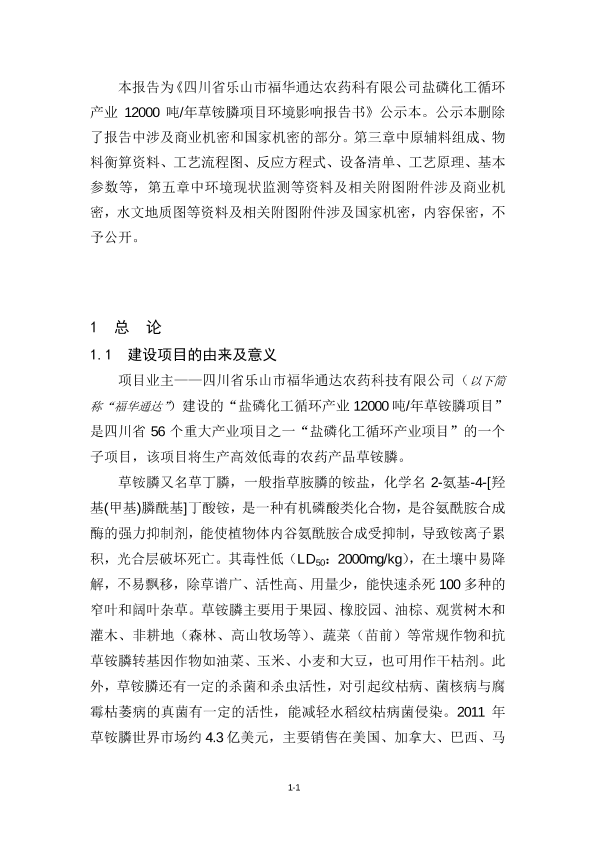 本报告为《四川省乐山市福华通达农药科有限公司盐磷化工循环产业 12000 吨/年草铵膦项目环境影响报告书》公示本。公示本删除了报告中涉及商业机密和国家机密的部分。第三章中原辅料组成、物料衡算资料、工艺流程图、反应方程式、设备清单、工艺原理、基本参数等，第五章中环境现状监测等资料及相关附图附件涉及商业机密，水文地质图等资料及相关附图附件涉及国家机密，内容保密，不予公开。

1 总 论

1.1 建设项目的由来及意义

项目业主——四川省乐山市福华通达农药科技有限公司（以下简称“福华通达”）建设的“盐磷化工循环产业 12000 吨/年草铵膦项目”是四川省 56 个重大产业项目之一“盐磷化工循环产业项目”的一个子项目，该项目将生产高效低毒的农药产品草铵膦。

草铵膦又名草丁膦，一般指草胺膦的铵盐，化学名 2-氨基-4-[羟基(甲基)膦酰基]丁酸铵，是一种有机磷酸类化合物，是谷氨酰胺合成酶的强力抑制剂，能使植物体内谷氨酰胺合成受抑制，导致铵离子累积，光合层破坏死亡。其毒性低（$LD_{50}$：2000mg/kg），在土壤中易降解，不易飘移，除草谱广、活性高、用量少，能快速杀死 100 多种的窄叶和阔叶杂草。草铵膦主要用于果园、橡胶园、油棕、观赏树木和灌木、非耕地（森林、高山牧场等）、蔬菜（苗前）等常规作物和抗草铵膦转基因作物如油菜、玉米、小麦和大豆，也可用作干枯剂。此外，草铵膦还有一定的杀菌和杀虫活性，对引起纹枯病、菌核病与腐霉枯萎病的真菌有一定的活性，能减轻水稻纹枯病菌侵染。2011 年草铵膦世界市场约 4.3 亿美元，主要销售在美国、加拿大、巴西、马

1-1